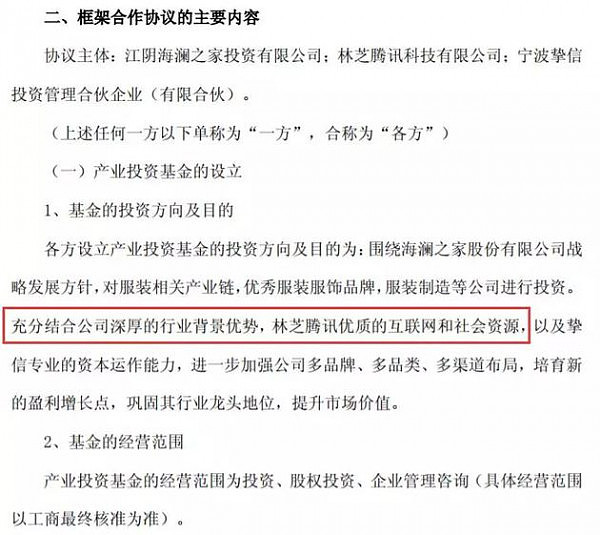 二、框架合作协议的主要内容

协议主体：江阴海澜之家投资有限公司；林芝腾讯科技有限公司；宁波挚信投资管理合伙企业（有限合伙）。

（上述任何一方以下单称为“一方”，合称为“各方”）

（一）产业投资基金的设立

1、基金的投资方向及目的

各方设立产业投资基金的投资方向及目的为：围绕海澜之家股份有限公司战略发展方针，对服装相关产业链，优秀服装服饰品牌，服装制造等公司进行投资。充分结合公司深厚的行业背景优势，林芝腾讯优质的互联网和社会资源，以及挚信专业的资本运作能力，进一步加强公司多品牌、多品类、多渠道布局，培育新的盈利增长点，巩固其行业龙头地位，提升市场价值。

2、基金的经营范围

产业投资基金的经营范围为投资、股权投资、企业管理咨询（具体经营范围以工商最终核准为准）。